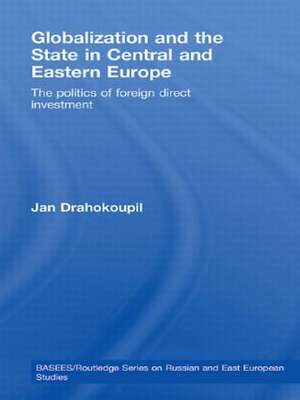 Globalization and the State in Central and Eastern Europe

The politics of foreign direct investment

Jan Drahokoupil

BASEES/Routledge Series on Russian and East European Studies